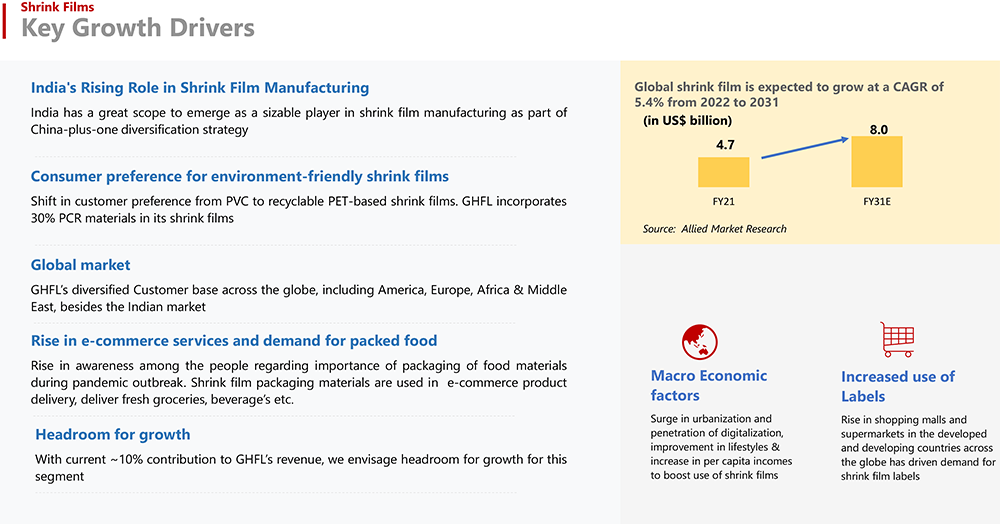 Shrink Films
Key Growth Drivers

India's Rising Role in Shrink Film Manufacturing
India has a great scope to emerge as a sizable player in shrink film manufacturing as part of China-plus-one diversification strategy

Consumer preference for environment-friendly shrink films
Shift in customer preference from PVC to recyclable PET-based shrink films. GHFL incorporates 30% PCR materials in its shrink films

Global market
GHFL's diversified Customer base across the globe, including America, Europe, Africa & Middle East, besides the Indian market

Rise in e-commerce services and demand for packed food
Rise in awareness among the people regarding importance of packaging of food materials during pandemic outbreak. Shrink film packaging materials are used in e-commerce product delivery, deliver fresh groceries, beverage's etc.

Headroom for growth
With current ~10% contribution to GHFL's revenue, we envisage headroom for growth for this segment

Global shrink film is expected to grow at a CAGR of 5.4% from 2022 to 2031
(in US$ billion)
4.7
8.0
FY21
FY31E
Source: Allied Market Research

Macro Economic factors
Surge in urbanization and penetration of digitalization, improvement in lifestyles & increase in per capita incomes to boost use of shrink films

Increased use of Labels
Rise in shopping malls and supermarkets in the developed and developing countries across the globe has driven demand for shrink film labels